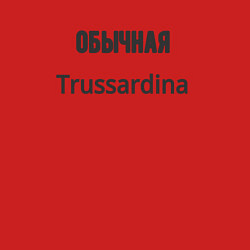 ОБЫЧНАЯ

Trussardina